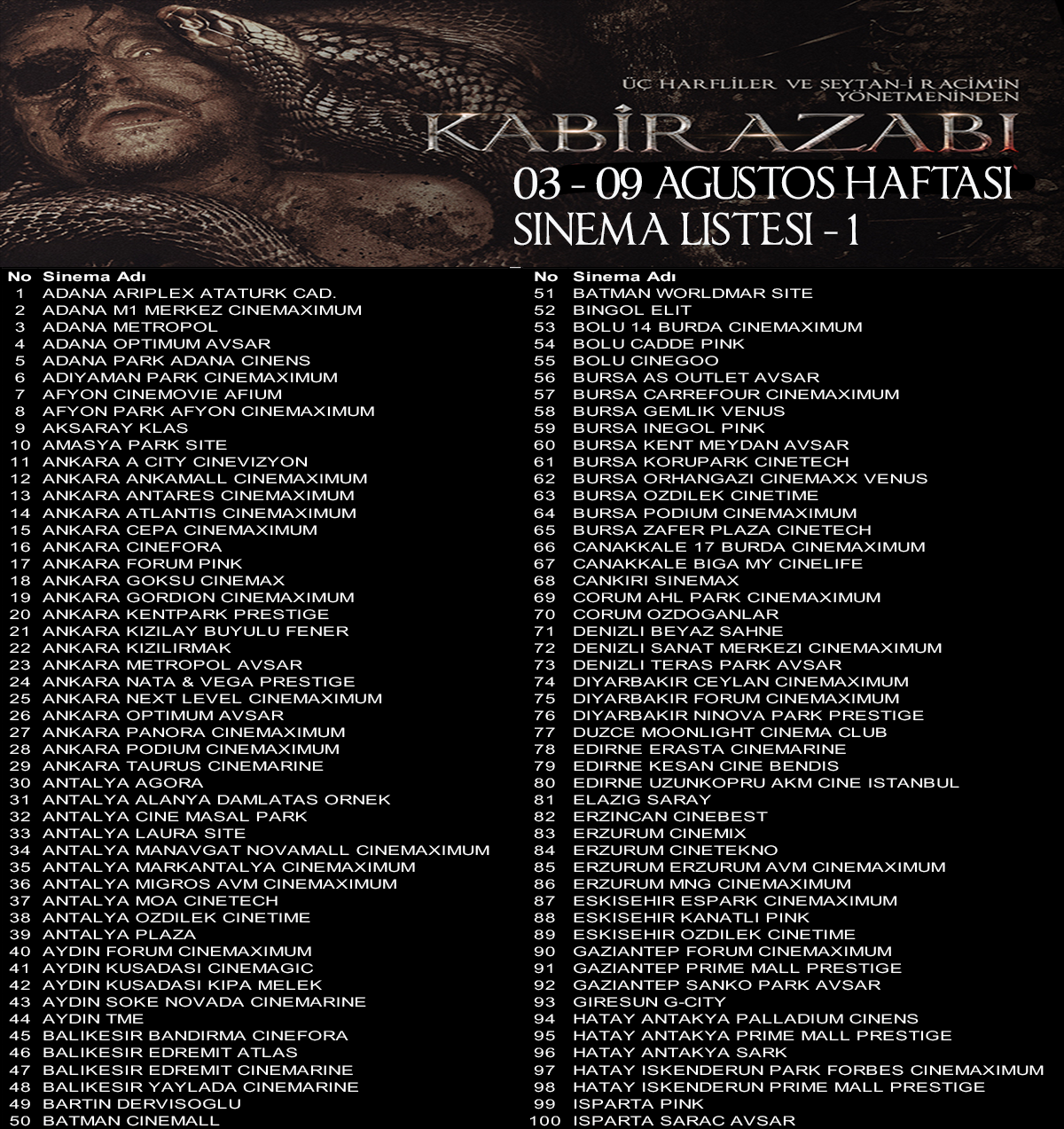 ÜÇ HARFLİLER VE ŞEYTAN-İ RACİM'İN YÖNETMENİNDEN

KABİR AZABI

03 - 09 AGUSTOS HAFTASI
SINEMA LISTESI - 1

| No | Sinema Adı |
|---|---|
| 1 | ADANA ARIPLEX ATATURK CAD. |
| 2 | ADANA M1 MERKEZ CINEMAXIMUM |
| 3 | ADANA METROPOL |
| 4 | ADANA OPTIMUM AVSAR |
| 5 | ADANA PARK ADANA CINENS |
| 6 | ADIYAMAN PARK CINEMAXIMUM |
| 7 | AFYON CINEMOVIE AFIUM |
| 8 | AFYON PARK AFYON CINEMAXIMUM |
| 9 | AKSARAY KLAS |
| 10 | AMASYA PARK SITE |
| 11 | ANKARA A CITY CINEVIZYON |
| 12 | ANKARA ANKAMALL CINEMAXIMUM |
| 13 | ANKARA ANTARES CINEMAXIMUM |
| 14 | ANKARA ATLANTIS CINEMAXIMUM |
| 15 | ANKARA CEPA CINEMAXIMUM |
| 16 | ANKARA CINEFORA |
| 17 | ANKARA FORUM PINK |
| 18 | ANKARA GOKSU CINEMAX |
| 19 | ANKARA GORDION CINEMAXIMUM |
| 20 | ANKARA KENTPARK PRESTIGE |
| 21 | ANKARA KIZILAY BUYULU FENER |
| 22 | ANKARA KIZILIRMAK |
| 23 | ANKARA METROPOL AVSAR |
| 24 | ANKARA NATA & VEGA PRESTIGE |
| 25 | ANKARA NEXT LEVEL CINEMAXIMUM |
| 26 | ANKARA OPTIMUM AVSAR |
| 27 | ANKARA PANORA CINEMAXIMUM |
| 28 | ANKARA PODIUM CINEMAXIMUM |
| 29 | ANKARA TAURUS CINEMARINE |
| 30 | ANTALYA AGORA |
| 31 | ANTALYA ALANYA DAMLATAS ORNEK |
| 32 | ANTALYA CINE MASAL PARK |
| 33 | ANTALYA LAURA SITE |
| 34 | ANTALYA MANAVGAT NOVAMALL CINEMAXIMUM |
| 35 | ANTALYA MARKANTALYA CINEMAXIMUM |
| 36 | ANTALYA MIGROS AVM CINEMAXIMUM |
| 37 | ANTALYA MOA CINETECH |
| 38 | ANTALYA OZDILEK CINETIME |
| 39 | ANTALYA PLAZA |
| 40 | AYDIN FORUM CINEMAXIMUM |
| 41 | AYDIN KUSADASI CINEMAGIC |
| 42 | AYDIN KUSADASI KIPA MELEK |
| 43 | AYDIN SOKE NOVADA CINEMARINE |
| 44 | AYDIN TME |
| 45 | BALIKESIR BANDIRMA CINEFORA |
| 46 | BALIKESIR EDREMIT ATLAS |
| 47 | BALIKESIR EDREMIT CINEMARINE |
| 48 | BALIKESIR YAYLADA CINEMARINE |
| 49 | BARTIN DERVISOGLU |
| 50 | BATMAN CINEMALL |

| No | Sinema Adı |
|---|---|
| 51 | BATMAN WORLDMAR SITE |
| 52 | BINGOL ELIT |
| 53 | BOLU 14 BURDA CINEMAXIMUM |
| 54 | BOLU CADDE PINK |
| 55 | BOLU CINEGOO |
| 56 | BURSA AS OUTLET AVSAR |
| 57 | BURSA CARREFOUR CINEMAXIMUM |
| 58 | BURSA GEMLIK VENUS |
| 59 | BURSA INEGOL PINK |
| 60 | BURSA KENT MEYDAN AVSAR |
| 61 | BURSA KORUPARK CINETECH |
| 62 | BURSA ORHANGAZI CINEMAXX VENUS |
| 63 | BURSA OZDILEK CINETIME |
| 64 | BURSA PODIUM CINEMAXIMUM |
| 65 | BURSA ZAFER PLAZA CINETECH |
| 66 | CANAKKALE 17 BURDA CINEMAXIMUM |
| 67 | CANAKKALE BIGA MY CINELIFE |
| 68 | CANKIRI SINEMAX |
| 69 | CORUM AHL PARK CINEMAXIMUM |
| 70 | CORUM OZDOGANLAR |
| 71 | DENIZLI BEYAZ SAHNE |
| 72 | DENIZLI SANAT MERKEZI CINEMAXIMUM |
| 73 | DENIZLI TERAS PARK AVSAR |
| 74 | DIYARBAKIR CEYLAN CINEMAXIMUM |
| 75 | DIYARBAKIR FORUM CINEMAXIMUM |
| 76 | DIYARBAKIR NINOVA PARK PRESTIGE |
| 77 | DUZCE MOONLIGHT CINEMA CLUB |
| 78 | EDIRNE ERASTA CINEMARINE |
| 79 | EDIRNE KESAN CINE BENDIS |
| 80 | EDIRNE UZUNKOPRU AKM CINE ISTANBUL |
| 81 | ELAZIG SARAY |
| 82 | ERZINCAN CINEBEST |
| 83 | ERZURUM CINEMIX |
| 84 | ERZURUM CINETEKNO |
| 85 | ERZURUM ERZURUM AVM CINEMAXIMUM |
| 86 | ERZURUM MNG CINEMAXIMUM |
| 87 | ESKISEHIR ESPARK CINEMAXIMUM |
| 88 | ESKISEHIR KANATLI PINK |
| 89 | ESKISEHIR OZDILEK CINETIME |
| 90 | GAZIANTEP FORUM CINEMAXIMUM |
| 91 | GAZIANTEP PRIME MALL PRESTIGE |
| 92 | GAZIANTEP SANKO PARK AVSAR |
| 93 | GIRESUN G-CITY |
| 94 | HATAY ANTAKYA PALLADIUM CINENS |
| 95 | HATAY ANTAKYA PRIME MALL PRESTIGE |
| 96 | HATAY ANTAKYA SARK |
| 97 | HATAY ISKENDERUN PARK FORBES CINEMAXIMUM |
| 98 | HATAY ISKENDERUN PRIME MALL PRESTIGE |
| 99 | ISPARTA PINK |
| 100 | ISPARTA SARAC AVSAR |